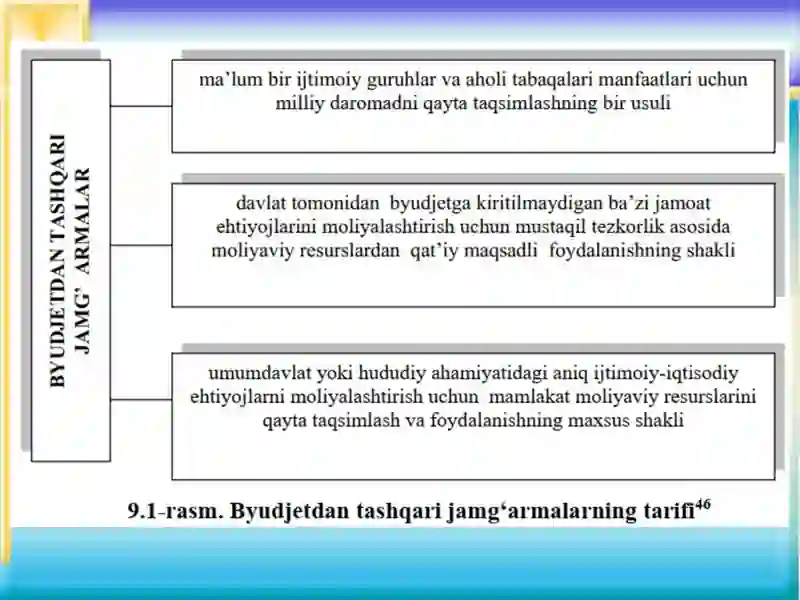 BYUDJETDAN TASHQARI JAMG' ARMALAR

ma'lum bir ijtimoiy guruhlar va aholi tabaqalari manfaatlari uchun milliy daromadni qayta taqsimlashning bir usuli

davlat tomonidan byudjetga kiritilmaydigan ba'zi jamoat ehtiyojlarini moliyalashtirish uchun mustaqil tezkorlik asosida moliyaviy resurslardan qat'iy maqsadli foydalanishning shakli

umumdavlat yoki hududiy ahamiyatidagi aniq ijtimoiy-iqtisodiy ehtiyojlarni moliyalashtirish uchun mamlakat moliyaviy resurslarini qayta taqsimlash va foydalanishning maxsus shakli

9.1-rasm. Byudjetdan tashqari jamg'armalarning tarifi$^{46}$